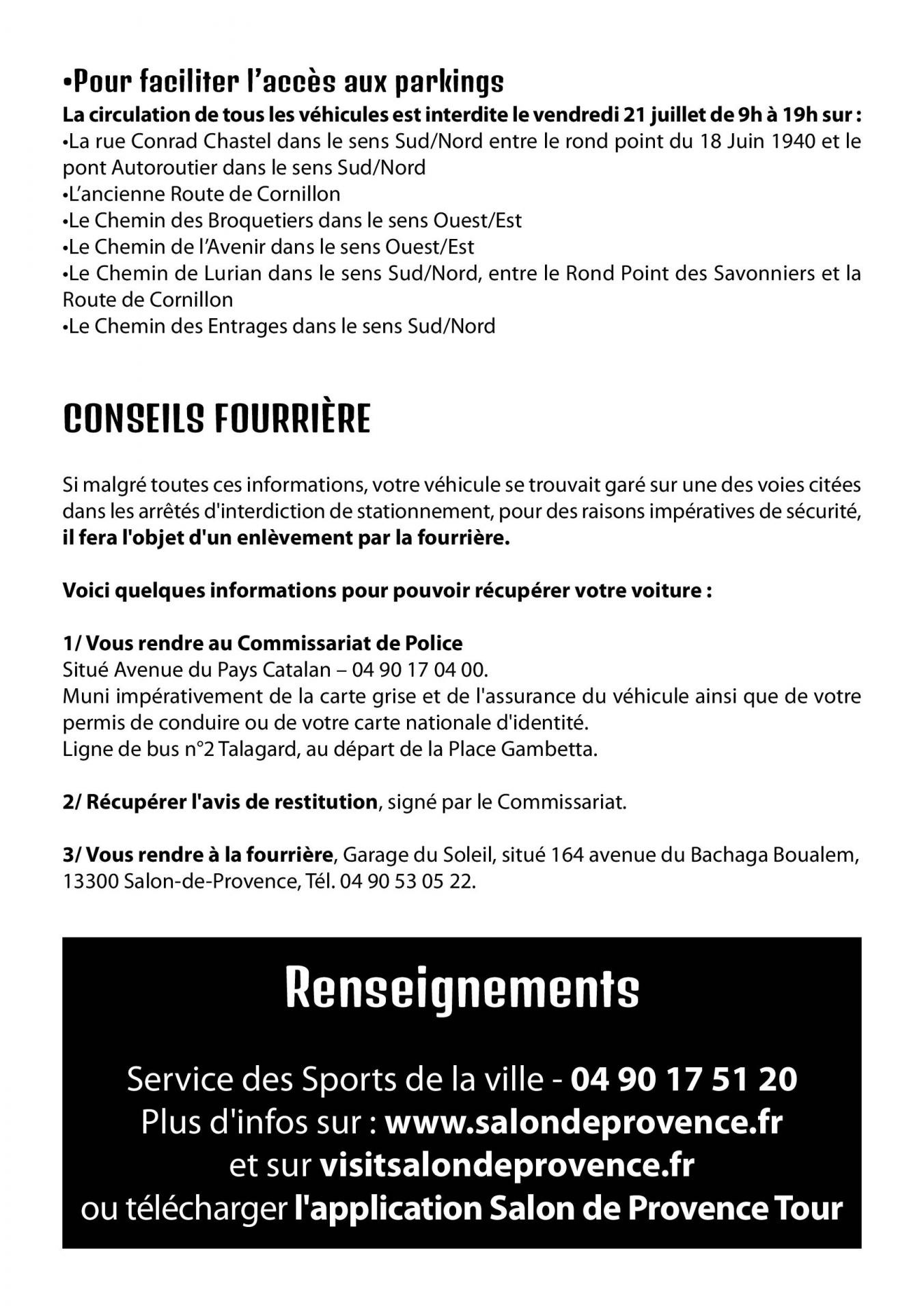 •Pour faciliter l'accès aux parkings
La circulation de tous les véhicules est interdite le vendredi 21 juillet de 9h à 19h sur :
•La rue Conrad Chastel dans le sens Sud/Nord entre le rond point du 18 Juin 1940 et le pont Autoroutier dans le sens Sud/Nord
•L'ancienne Route de Cornillon
•Le Chemin des Broquetiers dans le sens Ouest/Est
•Le Chemin de l'Avenir dans le sens Ouest/Est
•Le Chemin de Lurian dans le sens Sud/Nord, entre le Rond Point des Savonniers et la Route de Cornillon
•Le Chemin des Entrages dans le sens Sud/Nord

CONSEILS FOURRIÈRE

Si malgré toutes ces informations, votre véhicule se trouvait garé sur une des voies citées dans les arrêtés d'interdiction de stationnement, pour des raisons impératives de sécurité, il fera l'objet d'un enlèvement par la fourrière.

Voici quelques informations pour pouvoir récupérer votre voiture :

1/ Vous rendre au Commissariat de Police
Situé Avenue du Pays Catalan – 04 90 17 04 00.
Muni impérativement de la carte grise et de l'assurance du véhicule ainsi que de votre permis de conduire ou de votre carte nationale d'identité.
Ligne de bus n°2 Talagard, au départ de la Place Gambetta.

2/ Récupérer l'avis de restitution, signé par le Commissariat.

3/ Vous rendre à la fourrière, Garage du Soleil, situé 164 avenue du Bachaga Boualem, 13300 Salon-de-Provence, Tél. 04 90 53 05 22.

Renseignements

Service des Sports de la ville - 04 90 17 51 20
Plus d'infos sur : www.salondeprovence.fr
et sur visitsalondeprovence.fr
ou télécharger l'application Salon de Provence Tour